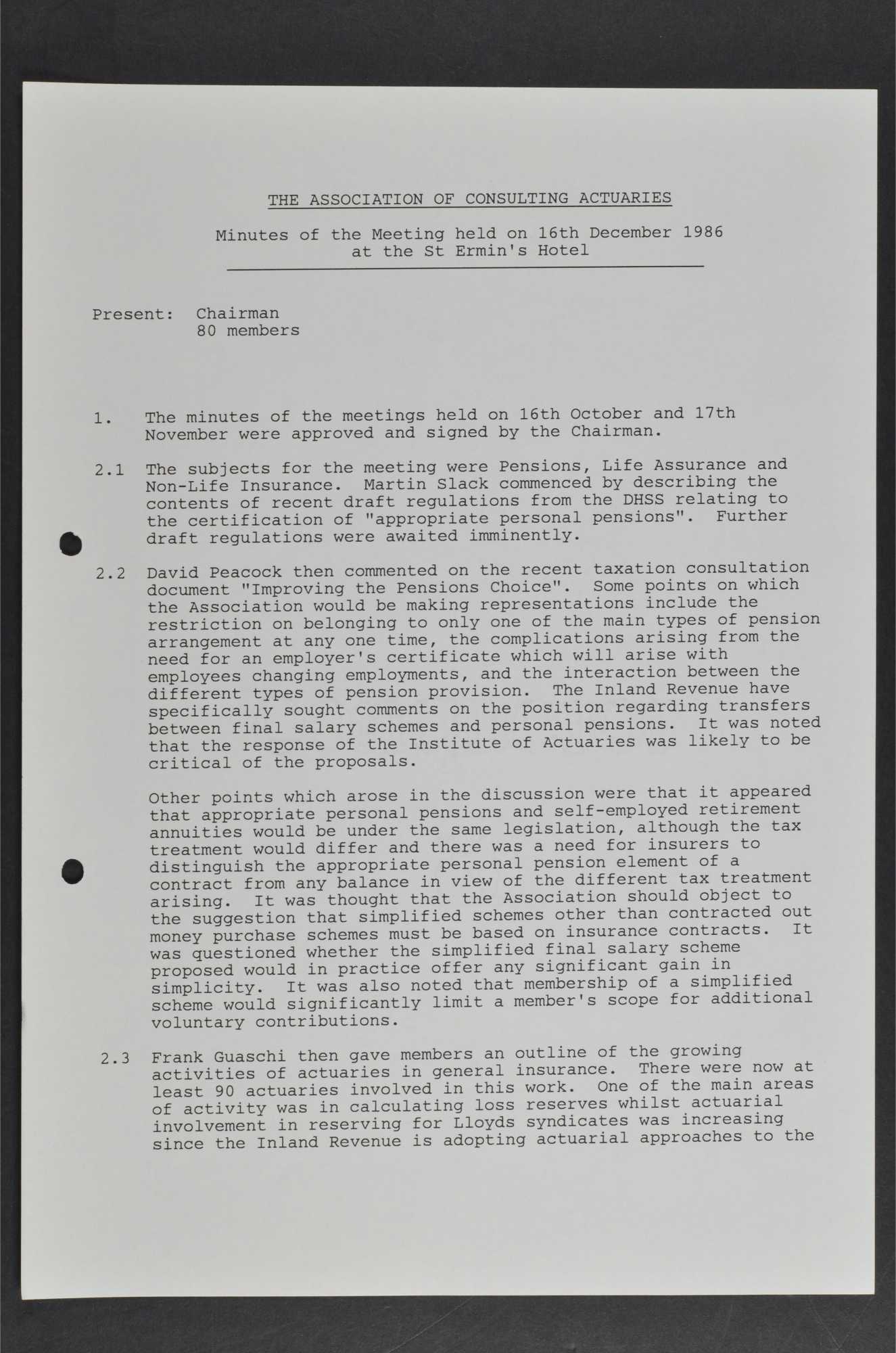 THE ASSOCIATION OF CONSULTING ACTUARIES

Minutes of the Meeting held on 16th December 1986 at the St Ermin's Hotel

Present: Chairman
80 members

1. The minutes of the meetings held on 16th October and 17th November were approved and signed by the Chairman.

2.1 The subjects for the meeting were Pensions, Life Assurance and Non-Life Insurance. Martin Slack commenced by describing the contents of recent draft regulations from the DHSS relating to the certification of "appropriate personal pensions". Further draft regulations were awaited imminently.

2.2 David Peacock then commented on the recent taxation consultation document "Improving the Pensions Choice". Some points on which the Association would be making representations include the restriction on belonging to only one of the main types of pension arrangement at any one time, the complications arising from the need for an employer's certificate which will arise with employees changing employments, and the interaction between the different types of pension provision. The Inland Revenue have specifically sought comments on the position regarding transfers between final salary schemes and personal pensions. It was noted that the response of the Institute of Actuaries was likely to be critical of the proposals.

Other points which arose in the discussion were that it appeared that appropriate personal pensions and self-employed retirement annuities would be under the same legislation, although the tax treatment would differ and there was a need for insurers to distinguish the appropriate personal pension element of a contract from any balance in view of the different tax treatment arising. It was thought that the Association should object to the suggestion that simplified schemes other than contracted out money purchase schemes must be based on insurance contracts. It was questioned whether the simplified final salary scheme proposed would in practice offer any significant gain in simplicity. It was also noted that membership of a simplified scheme would significantly limit a member's scope for additional voluntary contributions.

2.3 Frank Guaschi then gave members an outline of the growing activities of actuaries in general insurance. There were now at least 90 actuaries involved in this work. One of the main areas of activity was in calculating loss reserves whilst actuarial involvement in reserving for Lloyds syndicates was increasing since the Inland Revenue is adopting actuarial approaches to the